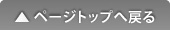 ▲ ページトップへ戻る